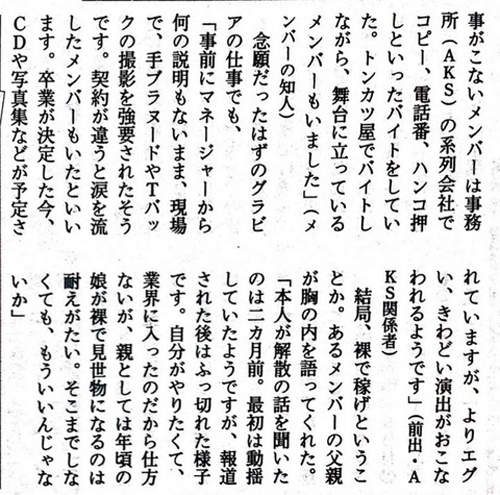 事がこないメンバーは事務所（ＡＫＳ）の系列会社でコピー、電話番、ハンコ押しといったバイトをしていた。トンカツ屋でバイトしながら、舞台に立っているメンバーもいました」（メンバーの知人）

念願だったはずのグラビアの仕事でも、

「事前にマネージャーから何の説明もないまま、現場で、手ブラヌードやＴバックの撮影を強要されたそうです。契約が違うと涙を流したメンバーもいたといいます。卒業が決定した今、ＣＤや写真集などが予定されていますが、よりエグい、きわどい演出がおこなわれるようです」（前出・ＡＫＳ関係者）

結局、裸で稼げということか。あるメンバーの父親が胸の内を語ってくれた。

「本人が解散の話を聞いたのは二カ月前。最初は動揺していたようですが、報道された後はふっ切れた様子です。自分がやりたくて、業界に入ったのだから仕方ないが、親としては年頃の娘が裸で見世物になるのは耐えがたい。そこまでしなくても、もういいんじゃないか」